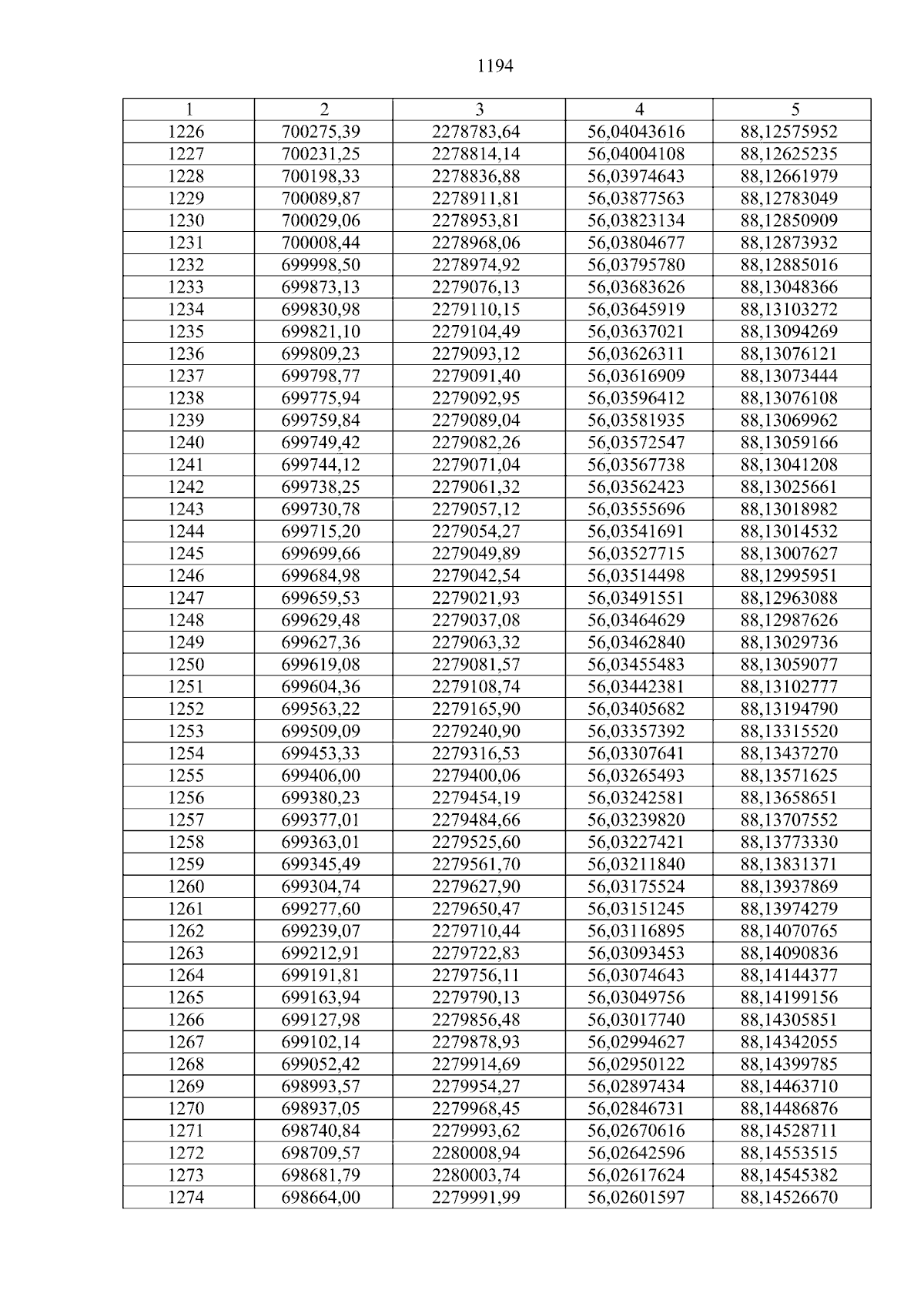 1194

| 1 | 2 | 3 | 4 | 5 |
|---|---|---|---|---|
| 1226 | 700275,39 | 2278783,64 | 56,04043616 | 88,12575952 |
| 1227 | 700231,25 | 2278814,14 | 56,04004108 | 88,12625235 |
| 1228 | 700198,33 | 2278836,88 | 56,03974643 | 88,12661979 |
| 1229 | 700089,87 | 2278911,81 | 56,03877563 | 88,12783049 |
| 1230 | 700029,06 | 2278953,81 | 56,03823134 | 88,12850909 |
| 1231 | 700008,44 | 2278968,06 | 56,03804677 | 88,12873932 |
| 1232 | 699998,50 | 2278974,92 | 56,03795780 | 88,12885016 |
| 1233 | 699873,13 | 2279076,13 | 56,03683626 | 88,13048366 |
| 1234 | 699830,98 | 2279110,15 | 56,03645919 | 88,13103272 |
| 1235 | 699821,10 | 2279104,49 | 56,03637021 | 88,13094269 |
| 1236 | 699809,23 | 2279093,12 | 56,03626311 | 88,13076121 |
| 1237 | 699798,77 | 2279091,40 | 56,03616909 | 88,13073444 |
| 1238 | 699775,94 | 2279092,95 | 56,03596412 | 88,13076108 |
| 1239 | 699759,84 | 2279089,04 | 56,03581935 | 88,13069962 |
| 1240 | 699749,42 | 2279082,26 | 56,03572547 | 88,13059166 |
| 1241 | 699744,12 | 2279071,04 | 56,03567738 | 88,13041208 |
| 1242 | 699738,25 | 2279061,32 | 56,03562423 | 88,13025661 |
| 1243 | 699730,78 | 2279057,12 | 56,03555696 | 88,13018982 |
| 1244 | 699715,20 | 2279054,27 | 56,03541691 | 88,13014532 |
| 1245 | 699699,66 | 2279049,89 | 56,03527715 | 88,13007627 |
| 1246 | 699684,98 | 2279042,54 | 56,03514498 | 88,12995951 |
| 1247 | 699659,53 | 2279021,93 | 56,03491551 | 88,12963088 |
| 1248 | 699629,48 | 2279037,08 | 56,03464629 | 88,12987626 |
| 1249 | 699627,36 | 2279063,32 | 56,03462840 | 88,13029736 |
| 1250 | 699619,08 | 2279081,57 | 56,03455483 | 88,13059077 |
| 1251 | 699604,36 | 2279108,74 | 56,03442381 | 88,13102777 |
| 1252 | 699563,22 | 2279165,90 | 56,03405682 | 88,13194790 |
| 1253 | 699509,09 | 2279240,90 | 56,03357392 | 88,13315520 |
| 1254 | 699453,33 | 2279316,53 | 56,03307641 | 88,13437270 |
| 1255 | 699406,00 | 2279400,06 | 56,03265493 | 88,13571625 |
| 1256 | 699380,23 | 2279454,19 | 56,03242581 | 88,13658651 |
| 1257 | 699377,01 | 2279484,66 | 56,03239820 | 88,13707552 |
| 1258 | 699363,01 | 2279525,60 | 56,03227421 | 88,13773330 |
| 1259 | 699345,49 | 2279561,70 | 56,03211840 | 88,13831371 |
| 1260 | 699304,74 | 2279627,90 | 56,03175524 | 88,13937869 |
| 1261 | 699277,60 | 2279650,47 | 56,03151245 | 88,13974279 |
| 1262 | 699239,07 | 2279710,44 | 56,03116895 | 88,14070765 |
| 1263 | 699212,91 | 2279722,83 | 56,03093453 | 88,14090836 |
| 1264 | 699191,81 | 2279756,11 | 56,03074643 | 88,14144377 |
| 1265 | 699163,94 | 2279790,13 | 56,03049756 | 88,14199156 |
| 1266 | 699127,98 | 2279856,48 | 56,03017740 | 88,14305851 |
| 1267 | 699102,14 | 2279878,93 | 56,02994627 | 88,14342055 |
| 1268 | 699052,42 | 2279914,69 | 56,02950122 | 88,14399785 |
| 1269 | 698993,57 | 2279954,27 | 56,02897434 | 88,14463710 |
| 1270 | 698937,05 | 2279968,45 | 56,02846731 | 88,14486876 |
| 1271 | 698740,84 | 2279993,62 | 56,02670616 | 88,14528711 |
| 1272 | 698709,57 | 2280008,94 | 56,02642596 | 88,14553515 |
| 1273 | 698681,79 | 2280003,74 | 56,02617624 | 88,14545382 |
| 1274 | 698664,00 | 2279991,99 | 56,02601597 | 88,14526670 |